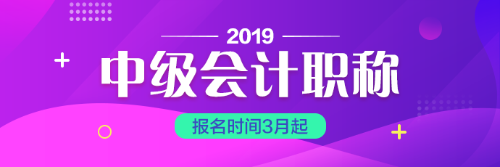 2019

中级会计职称

报名时间3月起